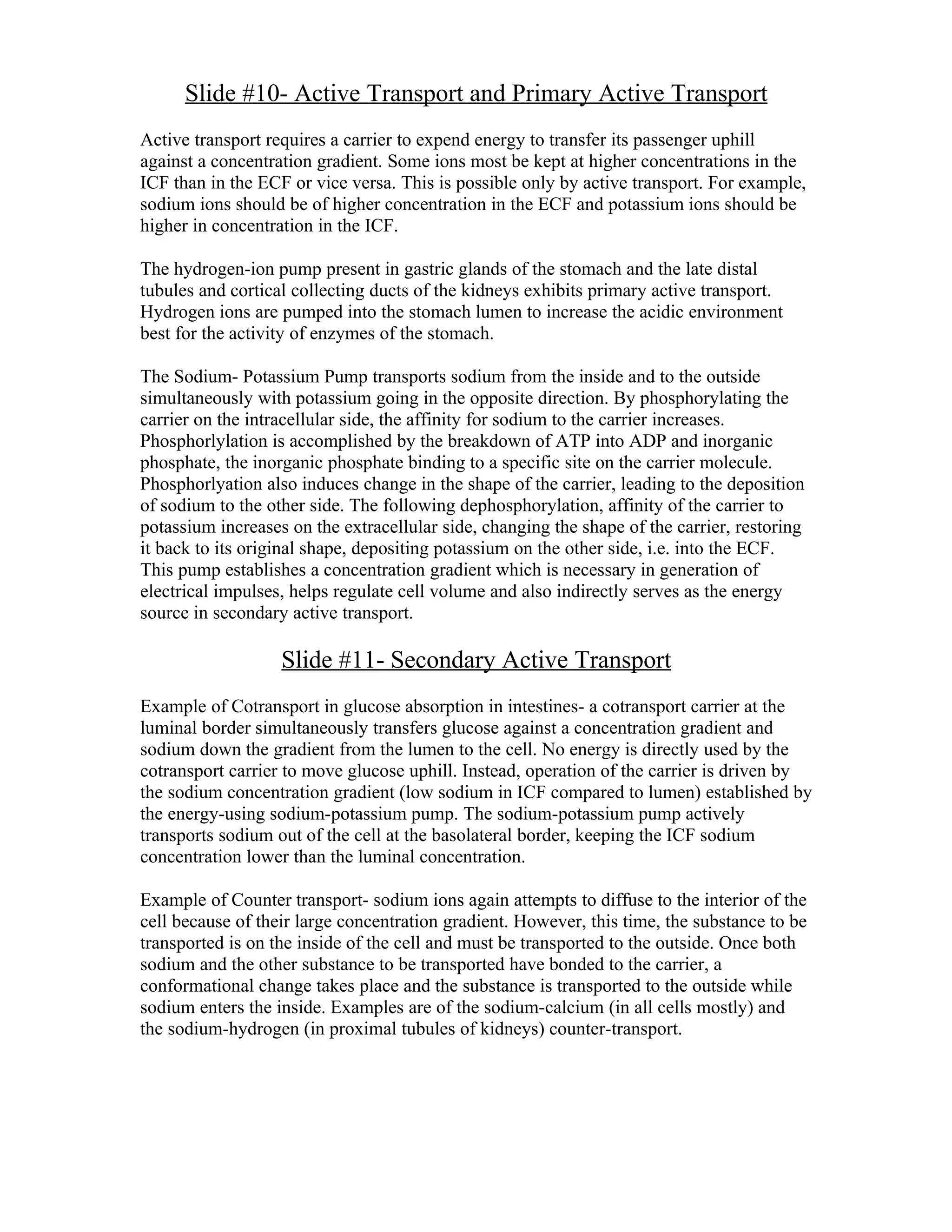 Slide #10- Active Transport and Primary Active Transport

Active transport requires a carrier to expend energy to transfer its passenger uphill against a concentration gradient. Some ions most be kept at higher concentrations in the ICF than in the ECF or vice versa. This is possible only by active transport. For example, sodium ions should be of higher concentration in the ECF and potassium ions should be higher in concentration in the ICF.

The hydrogen-ion pump present in gastric glands of the stomach and the late distal tubules and cortical collecting ducts of the kidneys exhibits primary active transport. Hydrogen ions are pumped into the stomach lumen to increase the acidic environment best for the activity of enzymes of the stomach.

The Sodium- Potassium Pump transports sodium from the inside and to the outside simultaneously with potassium going in the opposite direction. By phosphorylating the carrier on the intracellular side, the affinity for sodium to the carrier increases. Phosphorlylation is accomplished by the breakdown of ATP into ADP and inorganic phosphate, the inorganic phosphate binding to a specific site on the carrier molecule. Phosphorlyation also induces change in the shape of the carrier, leading to the deposition of sodium to the other side. The following dephosphorylation, affinity of the carrier to potassium increases on the extracellular side, changing the shape of the carrier, restoring it back to its original shape, depositing potassium on the other side, i.e. into the ECF. This pump establishes a concentration gradient which is necessary in generation of electrical impulses, helps regulate cell volume and also indirectly serves as the energy source in secondary active transport.

Slide #11- Secondary Active Transport

Example of Cotransport in glucose absorption in intestines- a cotransport carrier at the luminal border simultaneously transfers glucose against a concentration gradient and sodium down the gradient from the lumen to the cell. No energy is directly used by the cotransport carrier to move glucose uphill. Instead, operation of the carrier is driven by the sodium concentration gradient (low sodium in ICF compared to lumen) established by the energy-using sodium-potassium pump. The sodium-potassium pump actively transports sodium out of the cell at the basolateral border, keeping the ICF sodium concentration lower than the luminal concentration.

Example of Counter transport- sodium ions again attempts to diffuse to the interior of the cell because of their large concentration gradient. However, this time, the substance to be transported is on the inside of the cell and must be transported to the outside. Once both sodium and the other substance to be transported have bonded to the carrier, a conformational change takes place and the substance is transported to the outside while sodium enters the inside. Examples are of the sodium-calcium (in all cells mostly) and the sodium-hydrogen (in proximal tubules of kidneys) counter-transport.